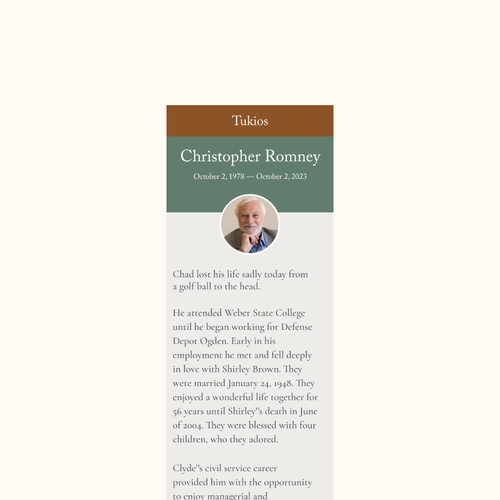 Tukios

Christopher Romney

October 2, 1978 — October 2, 2023

Chad lost his life sadly today from a golf ball to the head.

He attended Weber State College until he began working for Defense Depot Ogden. Early in his employment he met and fell deeply in love with Shirley Brown. They were married January 24, 1948. They enjoyed a wonderful life together for 56 years until Shirley''s death in June of 2004. They were blessed with four children, who they adored.

Clyde''s civil service career provided him with the opportunity to enjoy managerial and